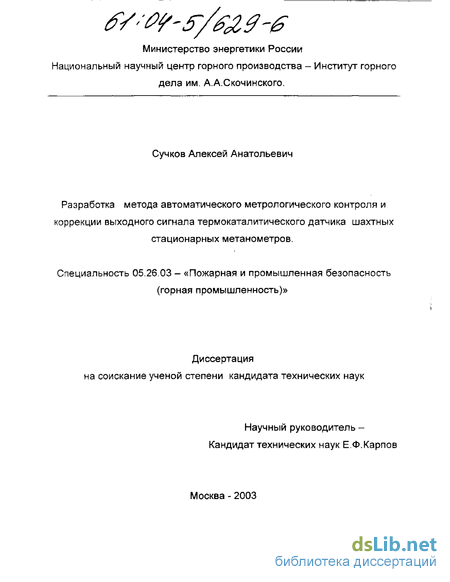 61:04-5/629-6

Министерство энергетики России
Национальный научный центр горного производства – Институт горного дела им. А.А.Скочинского.

Сучков Алексей Анатольевич

Разработка метода автоматического метрологического контроля и коррекции выходного сигнала термокаталитического датчика шахтных стационарных метанометров.

Специальность 05.26.03 – «Пожарная и промышленная безопасность (горная промышленность)»

Диссертация
на соискание ученой степени кандидата технических наук

Научный руководитель –
Кандидат технических наук Е.Ф.Карпов

Москва - 2003

dsLib.net
библиотека диссертаций